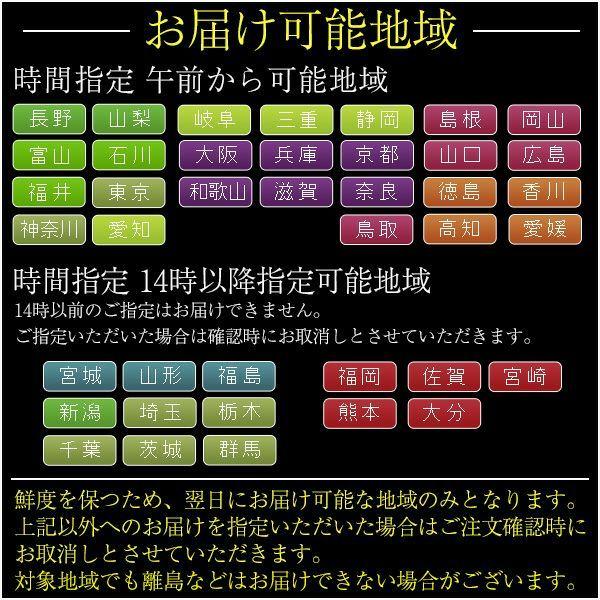 お届け可能地域

時間指定 午前から可能地域

長野 山梨 岐阜 三重 静岡 島根 岡山
富山 石川 大阪 兵庫 京都 山口 広島
福井 東京 和歌山 滋賀 奈良 徳島 香川
神奈川 愛知 鳥取 高知 愛媛

時間指定 14時以降指定可能地域

14時以前のご指定はお届けできません。
ご指定いただいた場合は確認時にお取消しとさせていただきます。

宮城 山形 福島 福岡 佐賀 宮崎
新潟 埼玉 栃木 熊本 大分
千葉 茨城 群馬

鮮度を保つため、翌日にお届け可能な地域のみとなります。
上記以外へのお届けを指定いただいた場合はご注文確認時にお取消しとさせていただきます。
対象地域でも離島などはお届けできない場合がございます。